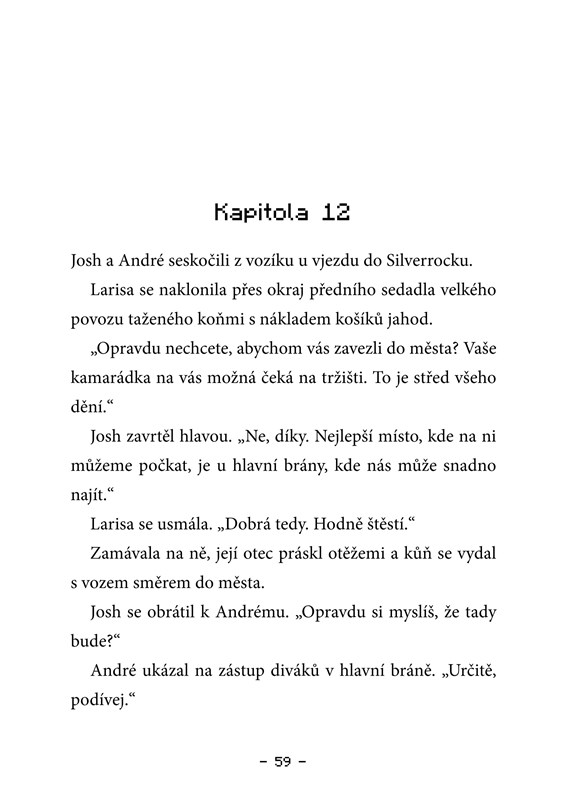 Kapitola 12

Josh a André seskočili z vozíku u vjezdu do Silverrocku.

Larisa se naklonila přes okraj předního sedadla velkého povozu taženého koňmi s nákladem košíků jahod.

„Opravdu nechcete, abychom vás zavezli do města? Vaše kamarádka na vás možná čeká na tržišti. To je střed všeho dění.“

Josh zavrtěl hlavou. „Ne, díky. Nejlepší místo, kde na ni můžeme počkat, je u hlavní brány, kde nás může snadno najít.“

Larisa se usmála. „Dobrá tedy. Hodně štěstí.“

Zamávala na ně, její otec práskl otěžemi a kůň se vydal s vozem směrem do města.

Josh se obrátil k Andrému. „Opravdu si myslíš, že tady bude?“

André ukázal na zástup diváků v hlavní bráně. „Určitě, podívej.“

– 59 –